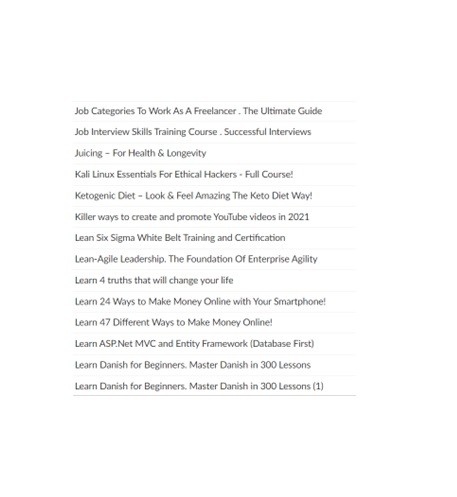 Job Categories To Work As A Freelancer . The Ultimate Guide

Job Interview Skills Training Course . Successful Interviews

Juicing – For Health & Longevity

Kali Linux Essentials For Ethical Hackers - Full Course!

Ketogenic Diet – Look & Feel Amazing The Keto Diet Way!

Killer ways to create and promote YouTube videos in 2021

Lean Six Sigma White Belt Training and Certification

Lean-Agile Leadership. The Foundation Of Enterprise Agility

Learn 4 truths that will change your life

Learn 24 Ways to Make Money Online with Your Smartphone!

Learn 47 Different Ways to Make Money Online!

Learn ASP.Net MVC and Entity Framework (Database First)

Learn Danish for Beginners. Master Danish in 300 Lessons

Learn Danish for Beginners. Master Danish in 300 Lessons (1)